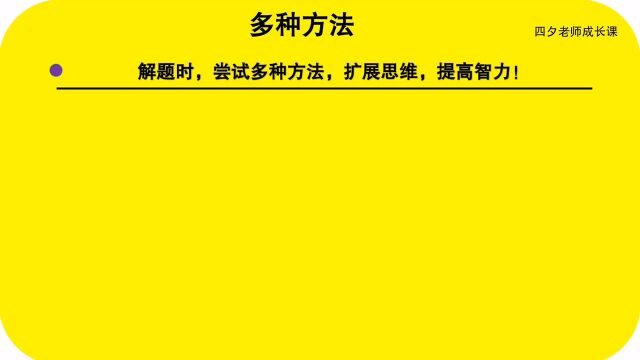 多种方法

四夕老师成长课

解题时，尝试多种方法，扩展思维，提高智力！